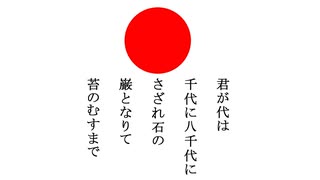 君が代は

千代に八千代に

さざれ石の

巌となりて

苔のむすまで